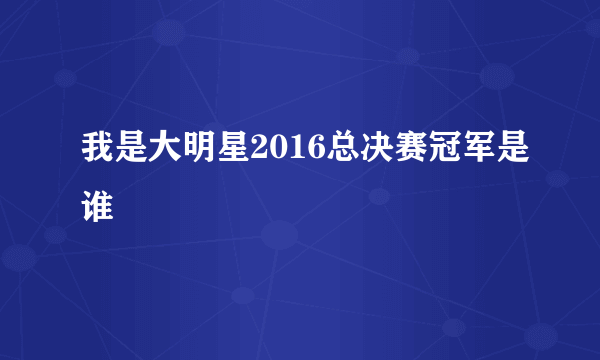 我是大明星2016总决赛冠军是谁